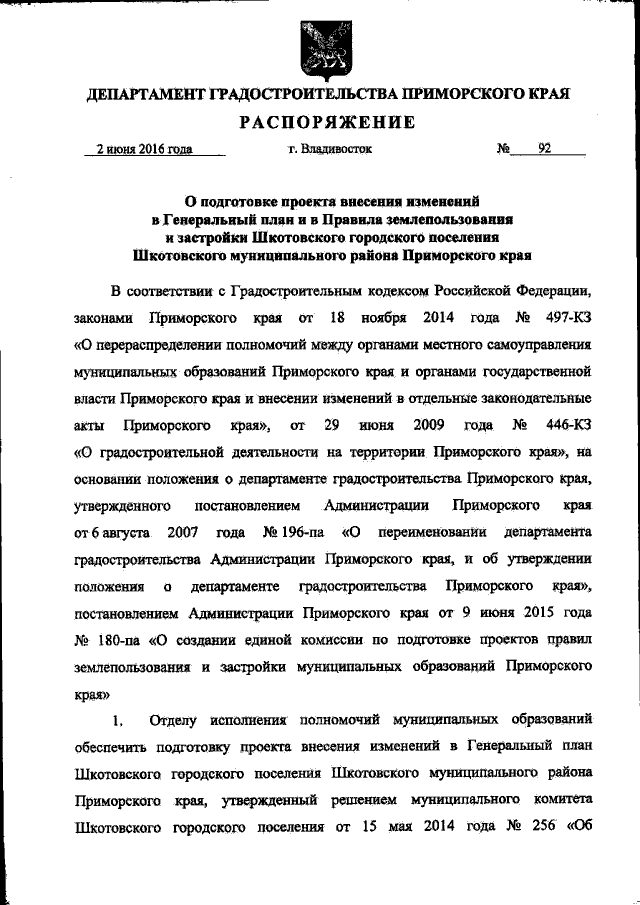 ДЕПАРТАМЕНТ ГРАДОСТРОИТЕЛЬСТВА ПРИМОРСКОГО КРАЯ

РАСПОРЯЖЕНИЕ

2 июня 2016 года г. Владивосток № 92

О подготовке проекта внесения изменений в Генеральный план и в Правила землепользования и застройки Шкотовского городского поселения Шкотовского муниципального района Приморского края

В соответствии с Градостроительным кодексом Российской Федерации, законами Приморского края от 18 ноября 2014 года № 497-КЗ «О перераспределении полномочий между органами местного самоуправления муниципальных образований Приморского края и органами государственной власти Приморского края и внесении изменений в отдельные законодательные акты Приморского края», от 29 июня 2009 года № 446-КЗ «О градостроительной деятельности на территории Приморского края», на основании положения о департаменте градостроительства Приморского края, утвержденного постановлением Администрации Приморского края от 6 августа 2007 года № 196-па «О переименовании департамента градостроительства Администрации Приморского края, и об утверждении положения о департаменте градостроительства Приморского края», постановлением Администрации Приморского края от 9 июня 2015 года № 180-па «О создании единой комиссии по подготовке проектов правил землепользования и застройки муниципальных образований Приморского края»

1. Отделу исполнения полномочий муниципальных образований обеспечить подготовку проекта внесения изменений в Генеральный план Шкотовского городского поселения Шкотовского муниципального района Приморского края, утвержденный решением муниципального комитета Шкотовского городского поселения от 15 мая 2014 года № 256 «Об